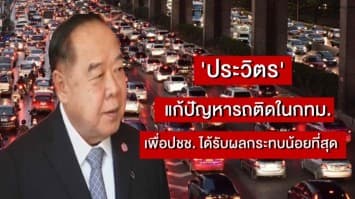 'ประวิตร'
แก้ปัญหารถติดในกทม.
เพื่อปชช. ได้รับผลกระทบน้อยที่สุด